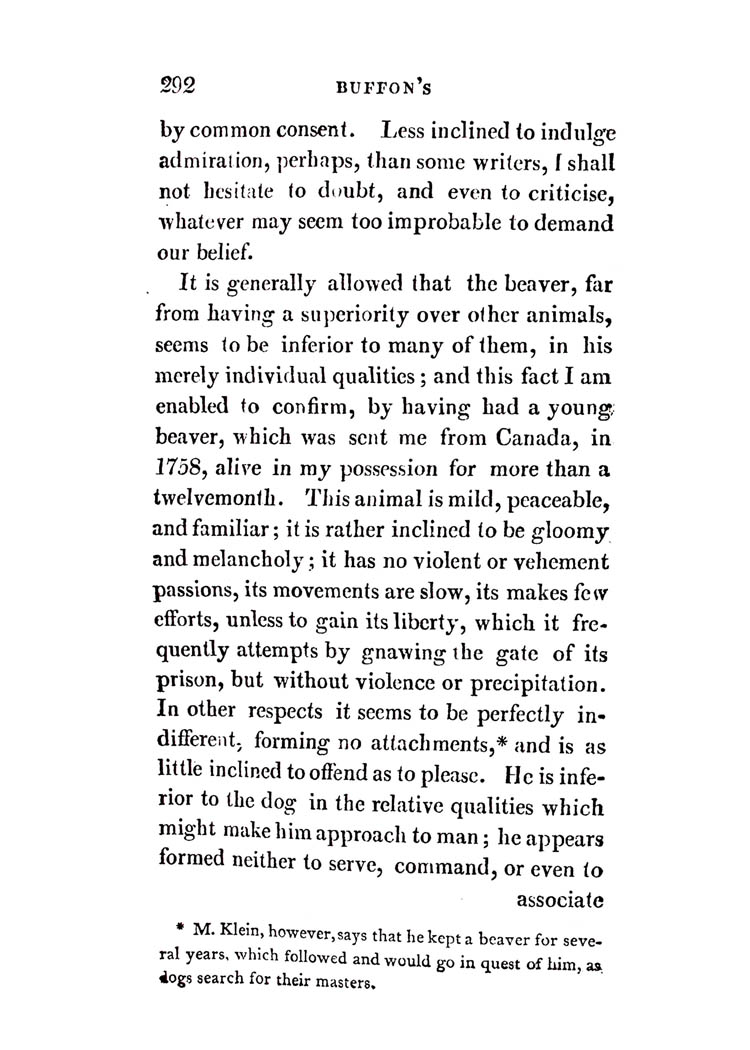 292 BUFFON'S

by common consent. Less inclined to indulge admiration, perhaps, than some writers, I shall not hesitate to doubt, and even to criticise, whatever may seem too improbable to demand our belief.

It is generally allowed that the beaver, far from having a superiority over other animals, seems to be inferior to many of them, in his merely individual qualities; and this fact I am enabled to confirm, by having had a young beaver, which was sent me from Canada, in 1758, alive in my possession for more than a twelvemonth. This animal is mild, peaceable, and familiar; it is rather inclined to be gloomy and melancholy; it has no violent or vehement passions, its movements are slow, its makes few efforts, unless to gain its liberty, which it frequently attempts by gnawing the gate of its prison, but without violence or precipitation. In other respects it seems to be perfectly indifferent, forming no attachments,* and is as little inclined to offend as to please. He is inferior to the dog in the relative qualities which might make him approach to man; he appears formed neither to serve, command, or even to associate

* M. Klein, however, says that he kept a beaver for several years, which followed and would go in quest of him, as dogs search for their masters.